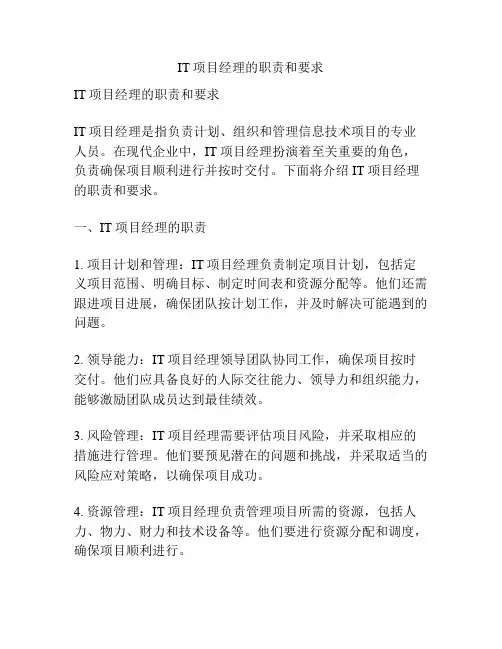 IT 项目经理的职责和要求

IT 项目经理的职责和要求

IT 项目经理是指负责计划、组织和管理信息技术项目的专业人员。在现代企业中，IT 项目经理扮演着至关重要的角色，负责确保项目顺利进行并按时交付。下面将介绍 IT 项目经理的职责和要求。

一、IT 项目经理的职责

1. 项目计划和管理：IT 项目经理负责制定项目计划，包括定义项目范围、明确目标、制定时间表和资源分配等。他们还需跟进项目进展，确保团队按计划工作，并及时解决可能遇到的问题。

2. 领导能力：IT 项目经理领导团队协同工作，确保项目按时交付。他们应具备良好的人际交往能力、领导力和组织能力，能够激励团队成员达到最佳绩效。

3. 风险管理：IT 项目经理需要评估项目风险，并采取相应的措施进行管理。他们要预见潜在的问题和挑战，并采取适当的风险应对策略，以确保项目成功。

4. 资源管理：IT 项目经理负责管理项目所需的资源，包括人力、物力、财力和技术设备等。他们要进行资源分配和调度，确保项目顺利进行。